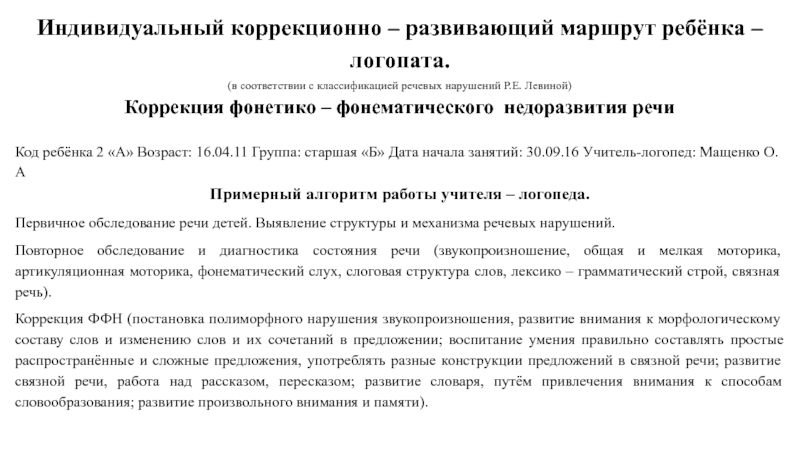 Индивидуальный коррекционно – развивающий маршрут ребёнка – логопата.

(в соответствии с классификацией речевых нарушений Р.Е. Левиной)

Коррекция фонетико – фонематического недоразвития речи

Код ребёнка 2 «А» Возраст: 16.04.11 Группа: старшая «Б» Дата начала занятий: 30.09.16 Учитель-логопед: Мащенко О. А

Примерный алгоритм работы учителя – логопеда.

Первичное обследование речи детей. Выявление структуры и механизма речевых нарушений.

Повторное обследование и диагностика состояния речи (звукопроизношение, общая и мелкая моторика, артикуляционная моторика, фонематический слух, слоговая структура слов, лексико – грамматический строй, связная речь).

Коррекция ФФН (постановка полиморфного нарушения звукопроизношения, развитие внимания к морфологическому составу слов и изменению слов и их сочетаний в предложении; воспитание умения правильно составлять простые распространённые и сложные предложения, употреблять разные конструкции предложений в связной речи; развитие связной речи, работа над рассказом, пересказом; развитие словаря, путём привлечения внимания к способам словообразования; развитие произвольного внимания и памяти).